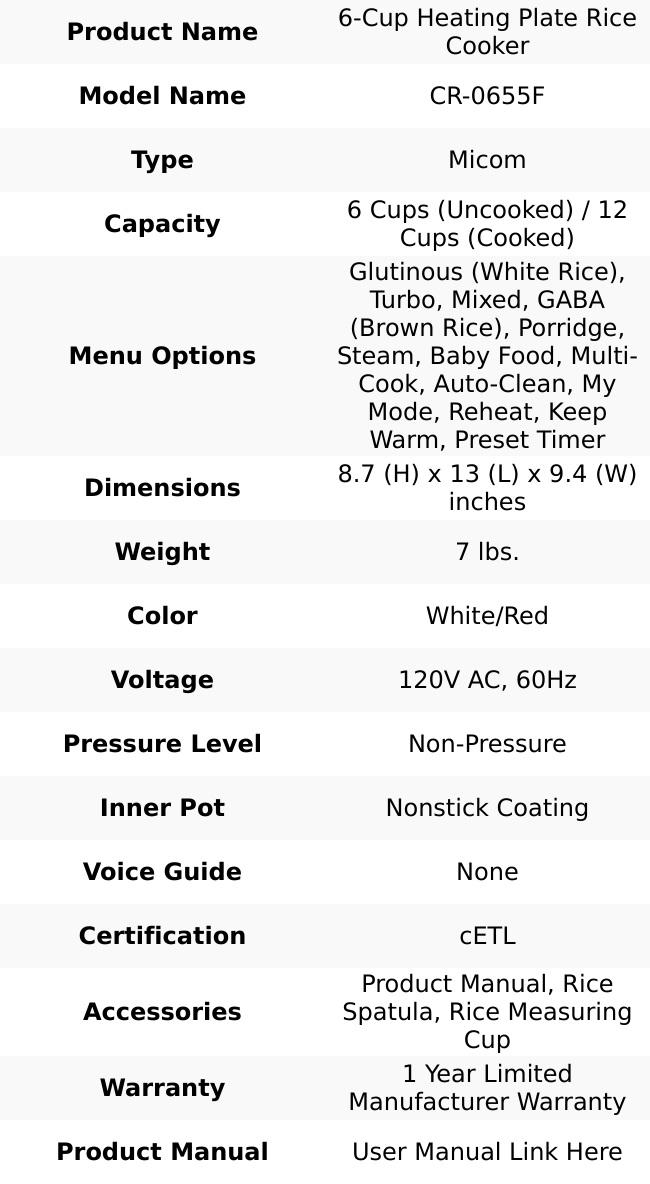 | Product Name | 6-Cup Heating Plate Rice Cooker |
|---|---|
| Model Name | CR-0655F |
| Type | Micom |
| Capacity | 6 Cups (Uncooked) / 12 Cups (Cooked) |
| Menu Options | Glutinous (White Rice), Turbo, Mixed, GABA (Brown Rice), Porridge, Steam, Baby Food, Multi-Cook, Auto-Clean, My Mode, Reheat, Keep Warm, Preset Timer |
| Dimensions | 8.7 (H) x 13 (L) x 9.4 (W) inches |
| Weight | 7 lbs. |
| Color | White/Red |
| Voltage | 120V AC, 60Hz |
| Pressure Level | Non-Pressure |
| Inner Pot | Nonstick Coating |
| Voice Guide | None |
| Certification | cETL |
| Accessories | Product Manual, Rice Spatula, Rice Measuring Cup |
| Warranty | 1 Year Limited Manufacturer Warranty |
| Product Manual | User Manual Link Here |